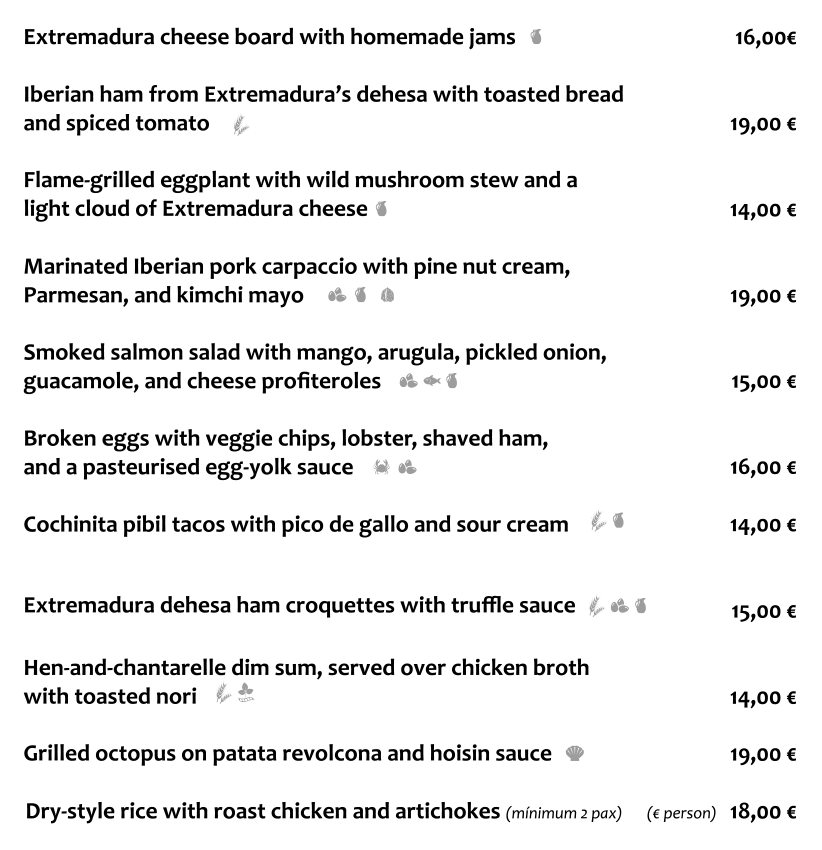 Extremadura cheese board with homemade jams 16,00€

Iberian ham from Extremadura's dehesa with toasted bread and spiced tomato 19,00 €

Flame-grilled eggplant with wild mushroom stew and a light cloud of Extremadura cheese 14,00 €

Marinated Iberian pork carpaccio with pine nut cream, Parmesan, and kimchi mayo 19,00 €

Smoked salmon salad with mango, arugula, pickled onion, guacamole, and cheese profiteroles 15,00 €

Broken eggs with veggie chips, lobster, shaved ham, and a pasteurised egg-yolk sauce 16,00 €

Cochinita pibil tacos with pico de gallo and sour cream 14,00 €

Extremadura dehesa ham croquettes with truffle sauce 15,00 €

Hen-and-chantarelle dim sum, served over chicken broth with toasted nori 14,00 €

Grilled octopus on patata revolcona and hoisin sauce 19,00 €

Dry-style rice with roast chicken and artichokes (mínimum 2 pax) (€ person) 18,00 €